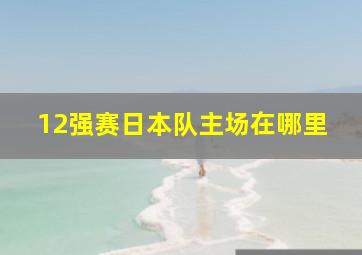 12强赛日本队主场在哪里